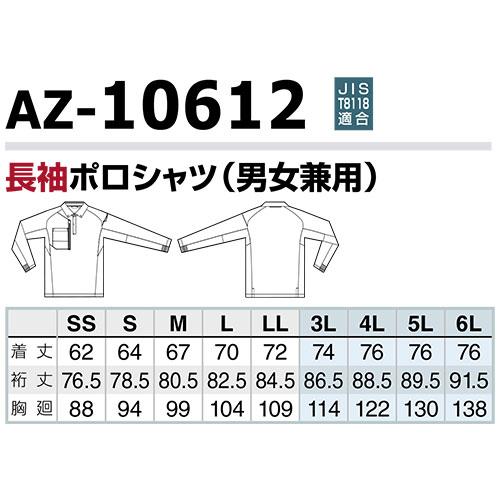 AZ-10612

JIS T8118 適合

長袖ポロシャツ（男女兼用）

|  | SS | S | M | L | LL | 3L | 4L | 5L | 6L |
|---|---|---|---|---|---|---|---|---|---|
| 着丈 | 62 | 64 | 67 | 70 | 72 | 74 | 76 | 76 | 76 |
| 裄丈 | 76.5 | 78.5 | 80.5 | 82.5 | 84.5 | 86.5 | 88.5 | 89.5 | 91.5 |
| 胸廻 | 88 | 94 | 99 | 104 | 109 | 114 | 122 | 130 | 138 |